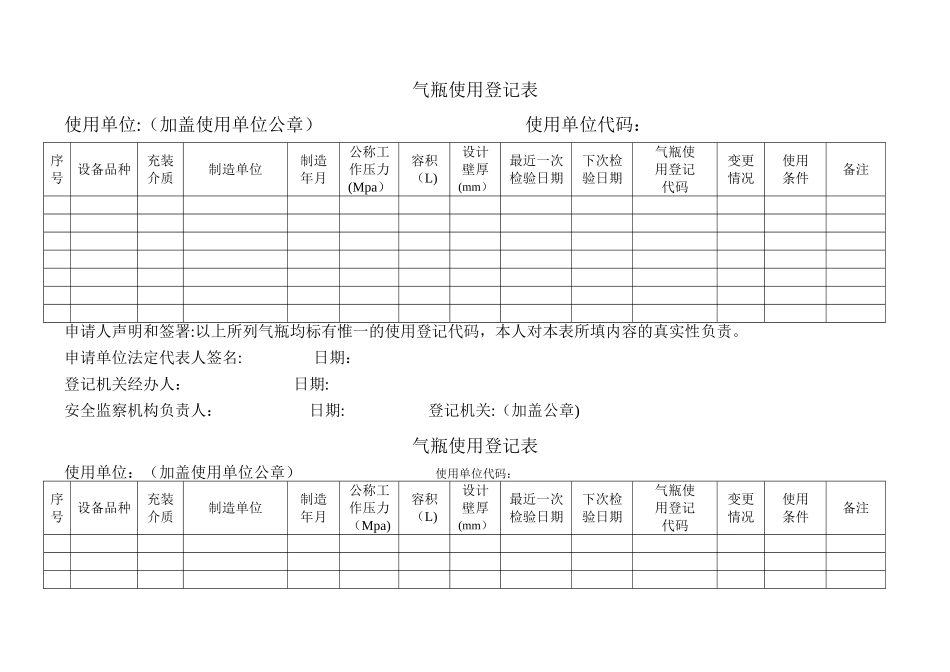 气瓶使用登记表

使用单位:（加盖使用单位公章）　　　　　　　　使用单位代码：

| 序号 | 设备品种 | 充装介质 | 制造单位 | 制造年月 | 公称工作压力(Mpa) | 容积（L) | 设计壁厚(mm) | 最近一次检验日期 | 下次检验日期 | 气瓶使用登记代码 | 变更情况 | 使用条件 | 备注 |
|---|---|---|---|---|---|---|---|---|---|---|---|---|---|
| | | | | | | | | | | | | | |
| | | | | | | | | | | | | | |
| | | | | | | | | | | | | | |
| | | | | | | | | | | | | | |
| | | | | | | | | | | | | | |
| | | | | | | | | | | | | | |
| | | | | | | | | | | | | | |

申请人声明和签署:以上所列气瓶均标有惟一的使用登记代码，本人对本表所填内容的真实性负责。

申请单位法定代表人签名:　　　　　日期:

登记机关经办人:　　　　　日期:

安全监察机构负责人:　　　　　日期:　　　　　登记机关:（加盖公章)

气瓶使用登记表

使用单位:（加盖使用单位公章）　　　　　使用单位代码:

| 序号 | 设备品种 | 充装介质 | 制造单位 | 制造年月 | 公称工作压力（Mpa) | 容积（L) | 设计壁厚(mm) | 最近一次检验日期 | 下次检验日期 | 气瓶使用登记代码 | 变更情况 | 使用条件 | 备注 |
|---|---|---|---|---|---|---|---|---|---|---|---|---|---|
| | | | | | | | | | | | | | |
| | | | | | | | | | | | | | |
| | | | | | | | | | | | | | |